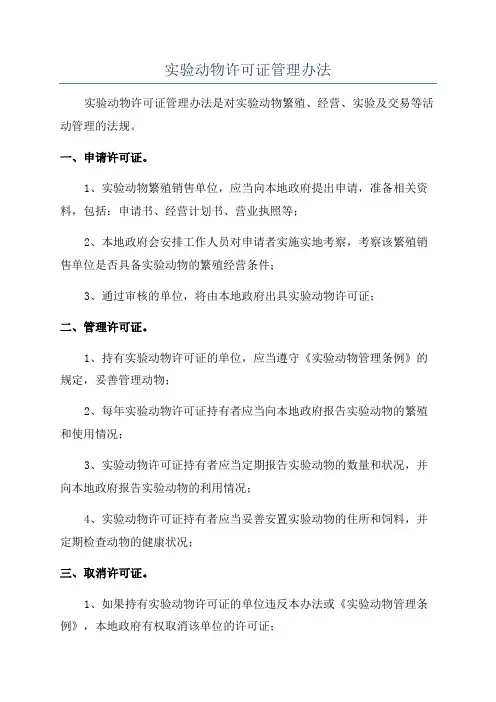 实验动物许可证管理办法

实验动物许可证管理办法是对实验动物繁殖、经营、实验及交易等活动管理的法规。

一、申请许可证。

1、实验动物繁殖销售单位，应当向本地政府提出申请，准备相关资料，包括：申请书、经营计划书、营业执照等；

2、本地政府会安排工作人员对申请者实施实地考察，考察该繁殖销售单位是否具备实验动物的繁殖经营条件；

3、通过审核的单位，将由本地政府出具实验动物许可证；

二、管理许可证。

1、持有实验动物许可证的单位，应当遵守《实验动物管理条例》的规定，妥善管理动物；

2、每年实验动物许可证持有者应当向本地政府报告实验动物的繁殖和使用情况；

3、实验动物许可证持有者应当定期报告实验动物的数量和状况，并向本地政府报告实验动物的利用情况；

4、实验动物许可证持有者应当妥善安置实验动物的住所和饲料，并定期检查动物的健康状况；

三、取消许可证。

1、如果持有实验动物许可证的单位违反本办法或《实验动物管理条例》，本地政府有权取消该单位的许可证；